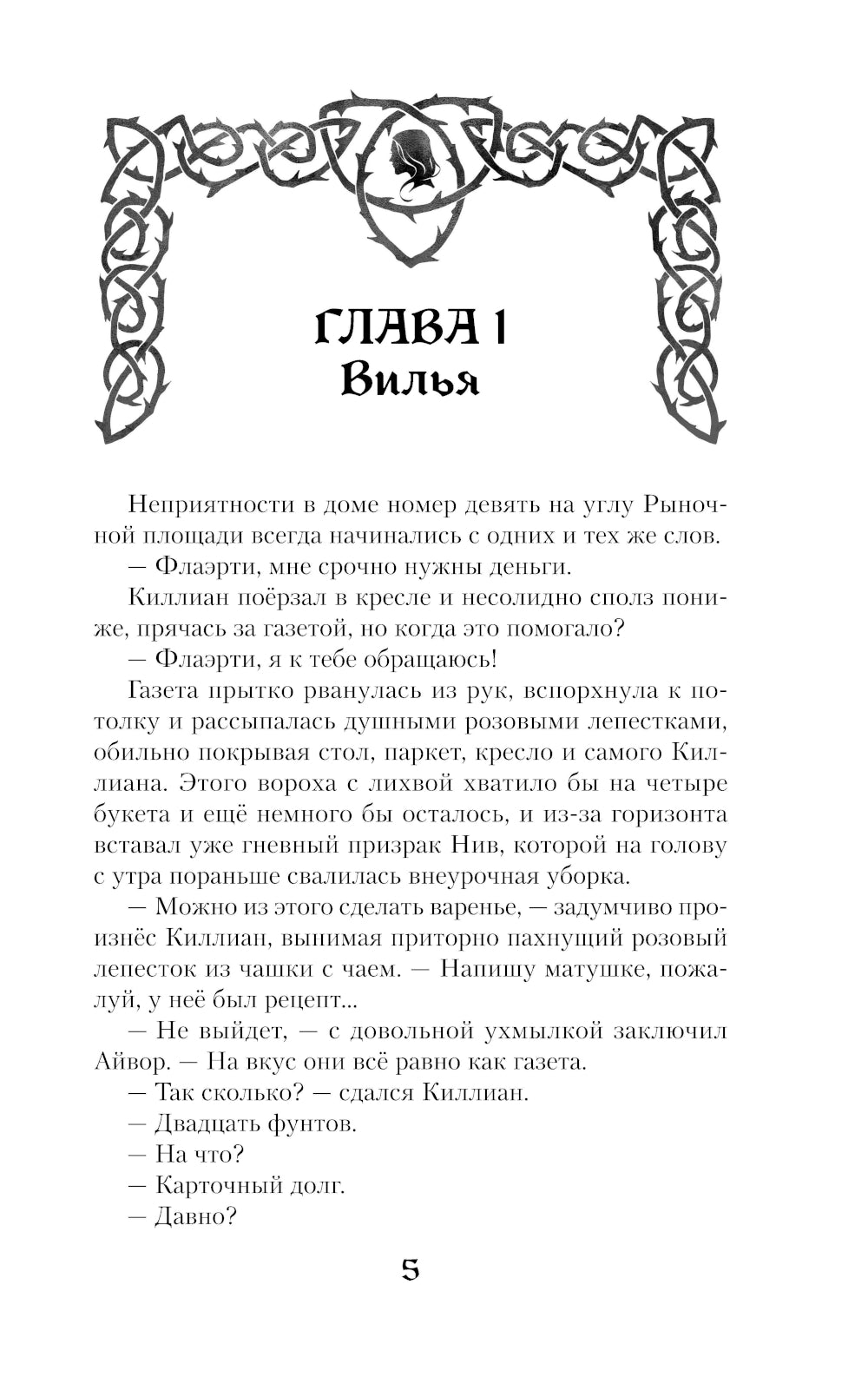 ГЛАВА 1
Вилья

Неприятности в доме номер девять на углу Рыночной площади всегда начинались с одних и тех же слов.

— Флаэрти, мне срочно нужны деньги.

Киллиан поёрзал в кресле и несолидно сполз пониже, прячась за газетой, но когда это помогало?

— Флаэрти, я к тебе обращаюсь!

Газета прытко рванулась из рук, вспорхнула к потолку и рассыпалась душными розовыми лепестками, обильно покрывая стол, паркет, кресло и самого Киллиана. Этого вороха с лихвой хватило бы на четыре букета и ещё немного бы осталось, и из-за горизонта вставал уже гневный призрак Нив, которой на голову с утра пораньше свалилась внеурочная уборка.

— Можно из этого сделать варенье, — задумчиво произнёс Киллиан, вынимая приторно пахнущий розовый лепесток из чашки с чаем. — Напишу матушке, пожалуй, у неё был рецепт...

— Не выйдет, — с довольной ухмылкой заключил Айвор. — На вкус они всё равно как газета.

— Так сколько? — сдался Киллиан.

— Двадцать фунтов.

— На что?

— Карточный долг.

— Давно?

5